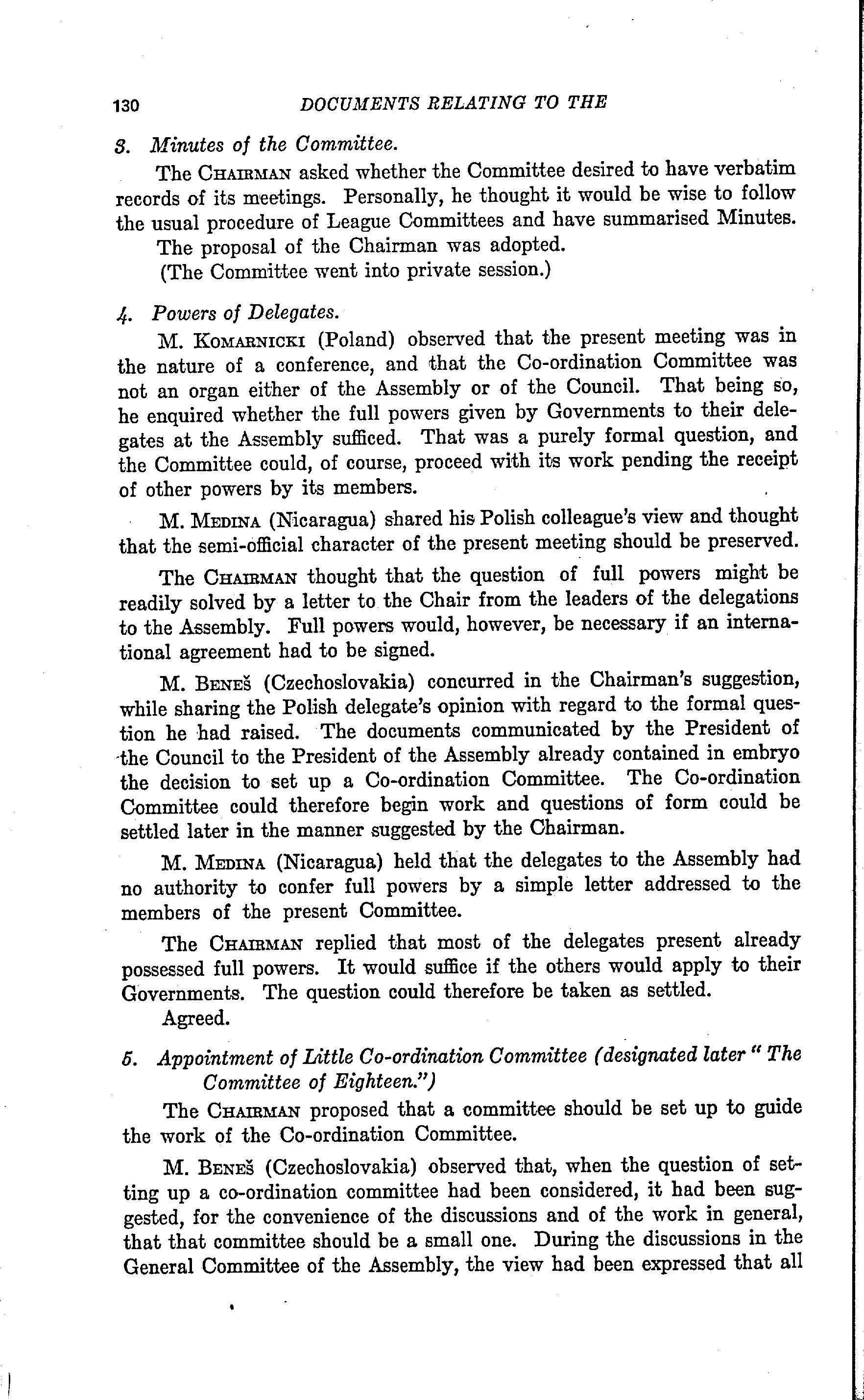 130 DOCUMENTS RELATING TO THE

3. Minutes of the Committee.

The CHAIRMAN asked whether the Committee desired to have verbatim records of its meetings. Personally, he thought it would be wise to follow the usual procedure of League Committees and have summarised Minutes.

The proposal of the Chairman was adopted.

(The Committee went into private session.)

4. Powers of Delegates.

M. KOMARNICKI (Poland) observed that the present meeting was in the nature of a conference, and that the Co-ordination Committee was not an organ either of the Assembly or of the Council. That being so, he enquired whether the full powers given by Governments to their delegates at the Assembly sufficed. That was a purely formal question, and the Committee could, of course, proceed with its work pending the receipt of other powers by its members.

M. MEDINA (Nicaragua) shared his Polish colleague's view and thought that the semi-official character of the present meeting should be preserved.

The CHAIRMAN thought that the question of full powers might be readily solved by a letter to the Chair from the leaders of the delegations to the Assembly. Full powers would, however, be necessary if an international agreement had to be signed.

M. BENEŠ (Czechoslovakia) concurred in the Chairman's suggestion, while sharing the Polish delegate's opinion with regard to the formal question he had raised. The documents communicated by the President of the Council to the President of the Assembly already contained in embryo the decision to set up a Co-ordination Committee. The Co-ordination Committee could therefore begin work and questions of form could be settled later in the manner suggested by the Chairman.

M. MEDINA (Nicaragua) held that the delegates to the Assembly had no authority to confer full powers by a simple letter addressed to the members of the present Committee.

The CHAIRMAN replied that most of the delegates present already possessed full powers. It would suffice if the others would apply to their Governments. The question could therefore be taken as settled.

Agreed.

5. Appointment of Little Co-ordination Committee (designated later "The Committee of Eighteen.")

The CHAIRMAN proposed that a committee should be set up to guide the work of the Co-ordination Committee.

M. BENEŠ (Czechoslovakia) observed that, when the question of setting up a co-ordination committee had been considered, it had been suggested, for the convenience of the discussions and of the work in general, that that committee should be a small one. During the discussions in the General Committee of the Assembly, the view had been expressed that all